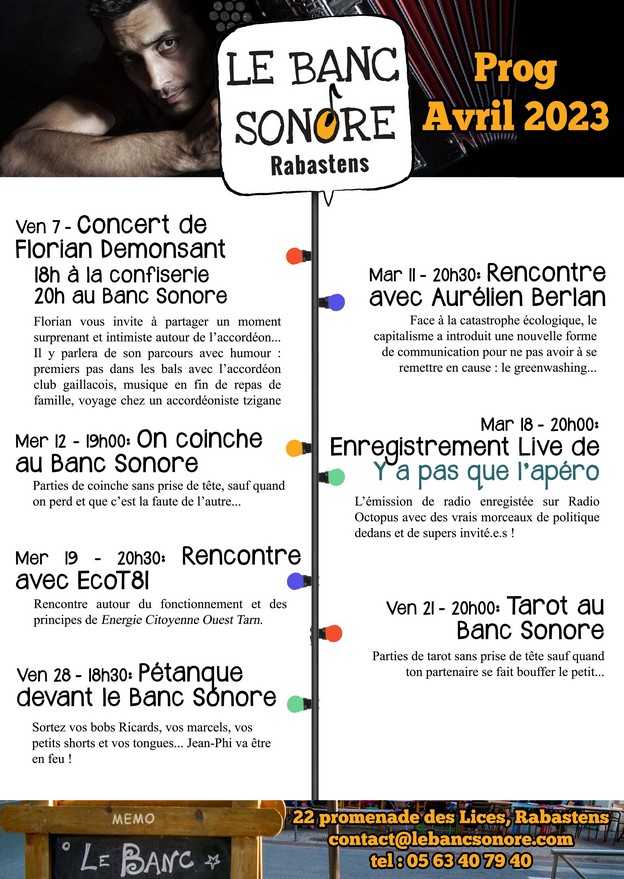 LE BANC SONORE
Rabastens

Prog
Avril 2023

Ven 7 - Concert de Florian Demonsant
18h à la confiserie
20h au Banc Sonore

Florian vous invite à partager un moment surprenant et intimiste autour de l'accordéon... Il y parlera de son parcours avec humour : premiers pas dans les bals avec l'accordéon club gaillacois, musique en fin de repas de famille, voyage chez un accordéoniste tzigane

Mer 12 - 19h00: On coinche au Banc Sonore

Parties de coinche sans prise de tête, sauf quand on perd et que c'est la faute de l'autre...

Mer 19 - 20h30: Rencontre avec EcoT81

Rencontre autour du fonctionnement et des principes de Energie Citoyenne Ouest Tarn.

Ven 28 - 18h30: Pétanque devant le Banc Sonore

Sortez vos bobs Ricards, vos marcels, vos petits shorts et vos tongues... Jean-Phi va être en feu !

Mar 11 - 20h30: Rencontre avec Aurélien Berlan

Face à la catastrophe écologique, le capitalisme a introduit une nouvelle forme de communication pour ne pas avoir à se remettre en cause : le greenwashing...

Mar 18 - 20h00: Enregistrement Live de Y'a pas que l'apéro

L'émission de radio enregistée sur Radio Octopus avec des vrais morceaux de politique dedans et de supers invité.e.s !

Ven 21 - 20h00: Tarot au Banc Sonore

Parties de tarot sans prise de tête sauf quand ton partenaire se fait bouffer le petit...

MEMO
LE BANC

22 promenade des Lices, Rabastens
contact@lebancsonore.com
tel : 05 63 40 79 40